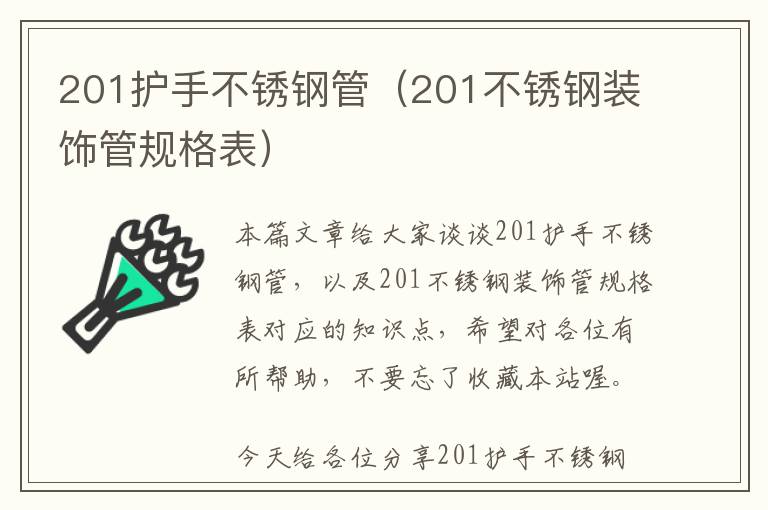 201护手不锈钢管（201不锈钢装饰管规格表）

本篇文章给大家谈谈201护手不锈钢管，以及201不锈钢装饰管规格表对应的知识点，希望对各位有所帮助，不要忘了收藏本站喔。

今天给各位分享201护手不锈钢